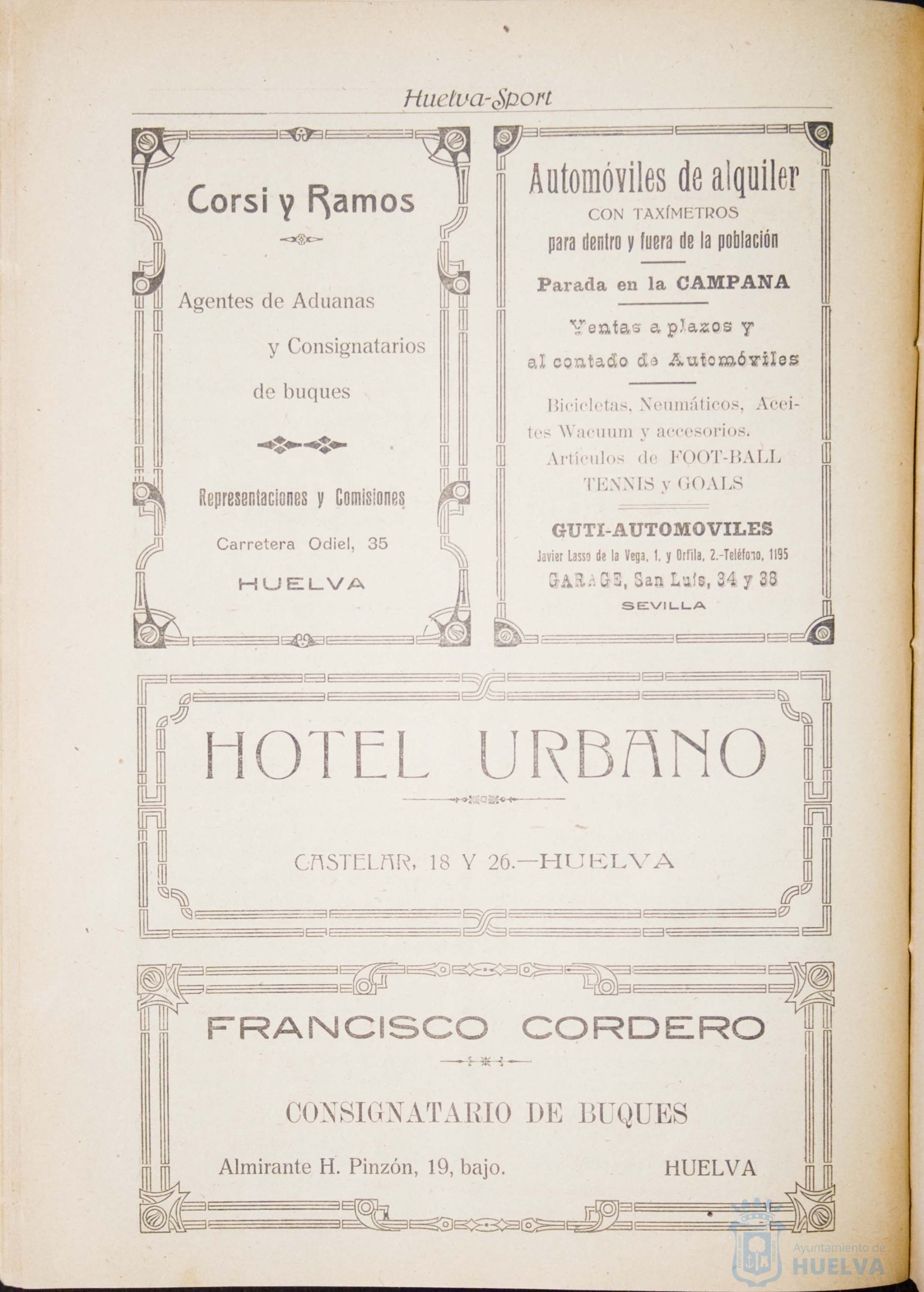 Huelva-Sport

Corsi y Ramos

Agentes de Aduanas y Consignatarios de buques

Representaciones y Comisiones

Carretera Odiel, 35

HUELVA

Automóviles de alquiler
CON TAXÍMETROS
para dentro y fuera de la población

Parada en la CAMPANA

Ventas a plazos y al contado de Automóviles

Bicicletas, Neumáticos, Aceites Wacuum y accesorios. Artículos de FOOT-BALL TENNIS y GOALS

GUTI-AUTOMOVILES
Javier Lasso de la Vega, 1, y Orfila, 2.-Teléfono, 1195
GARAGE, San Luis, 34 y 38
SEVILLA

HOTEL URBANO

CASTELAR, 18 Y 26.—HUELVA

FRANCISCO CORDERO

CONSIGNATARIO DE BUQUES

Almirante H. Pinzón, 19, bajo. HUELVA

Ayuntamiento de
HUELVA